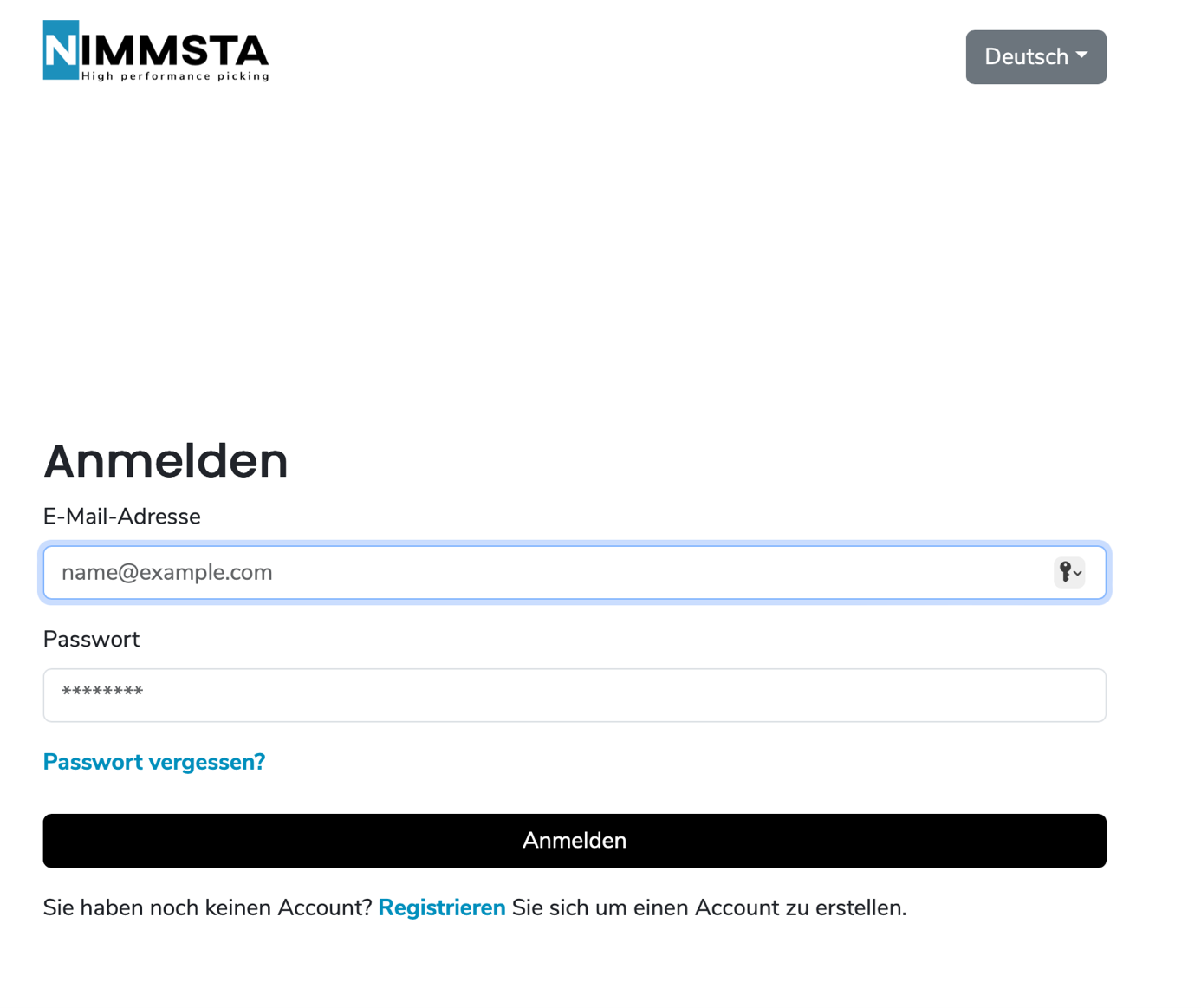 NIMMSTA
High performance picking

Deutsch

Anmelden

E-Mail-Adresse

name@example.com

Passwort

********

Passwort vergessen?

Anmelden

Sie haben noch keinen Account? Registrieren Sie sich um einen Account zu erstellen.